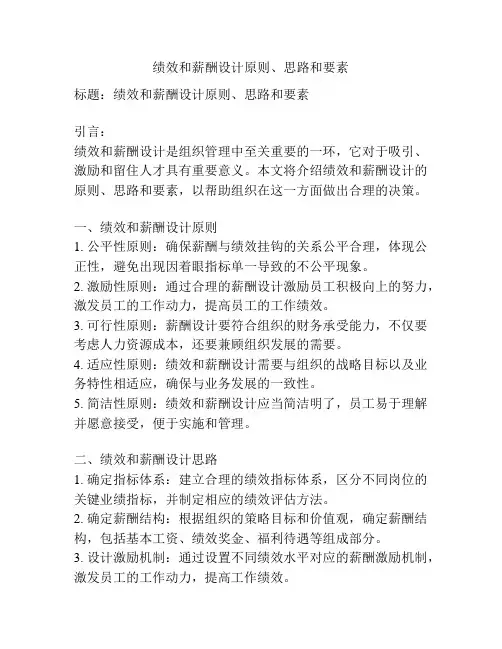 绩效和薪酬设计原则、思路和要素

标题：绩效和薪酬设计原则、思路和要素

引言：
绩效和薪酬设计是组织管理中至关重要的一环，它对于吸引、激励和留住人才具有重要意义。本文将介绍绩效和薪酬设计的原则、思路和要素，以帮助组织在这一方面做出合理的决策。

一、绩效和薪酬设计原则
1. 公平性原则：确保薪酬与绩效挂钩的关系公平合理，体现公正性，避免出现因着眼指标单一导致的不公平现象。
2. 激励性原则：通过合理的薪酬设计激励员工积极向上的努力，激发员工的工作动力，提高员工的工作绩效。
3. 可行性原则：薪酬设计要符合组织的财务承受能力，不仅要考虑人力资源成本，还要兼顾组织发展的需要。
4. 适应性原则：绩效和薪酬设计需要与组织的战略目标以及业务特性相适应，确保与业务发展的一致性。
5. 简洁性原则：绩效和薪酬设计应当简洁明了，员工易于理解并愿意接受，便于实施和管理。

二、绩效和薪酬设计思路
1. 确定指标体系：建立合理的绩效指标体系，区分不同岗位的关键业绩指标，并制定相应的绩效评估方法。
2. 确定薪酬结构：根据组织的策略目标和价值观，确定薪酬结构，包括基本工资、绩效奖金、福利待遇等组成部分。
3. 设计激励机制：通过设置不同绩效水平对应的薪酬激励机制，激发员工的工作动力，提高工作绩效。